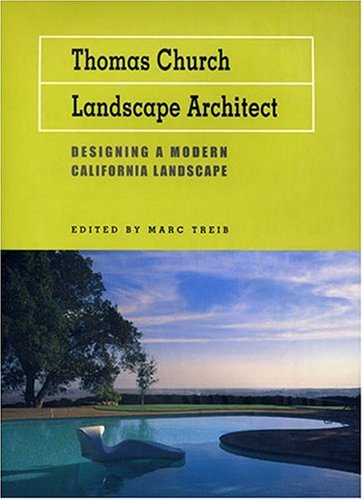 Thomas Church

Landscape Architect

DESIGNING A MODERN CALIFORNIA LANDSCAPE

EDITED BY MARC TREIB